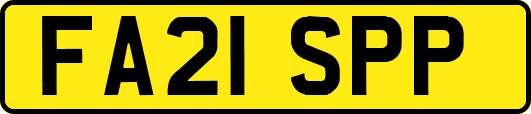 FA21 SPP